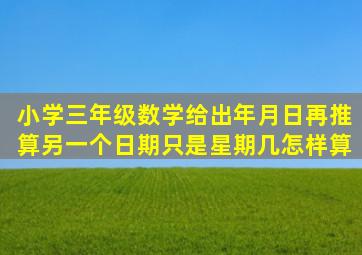 小学三年级数学给出年月日再推算另一个日期只是星期几怎样算